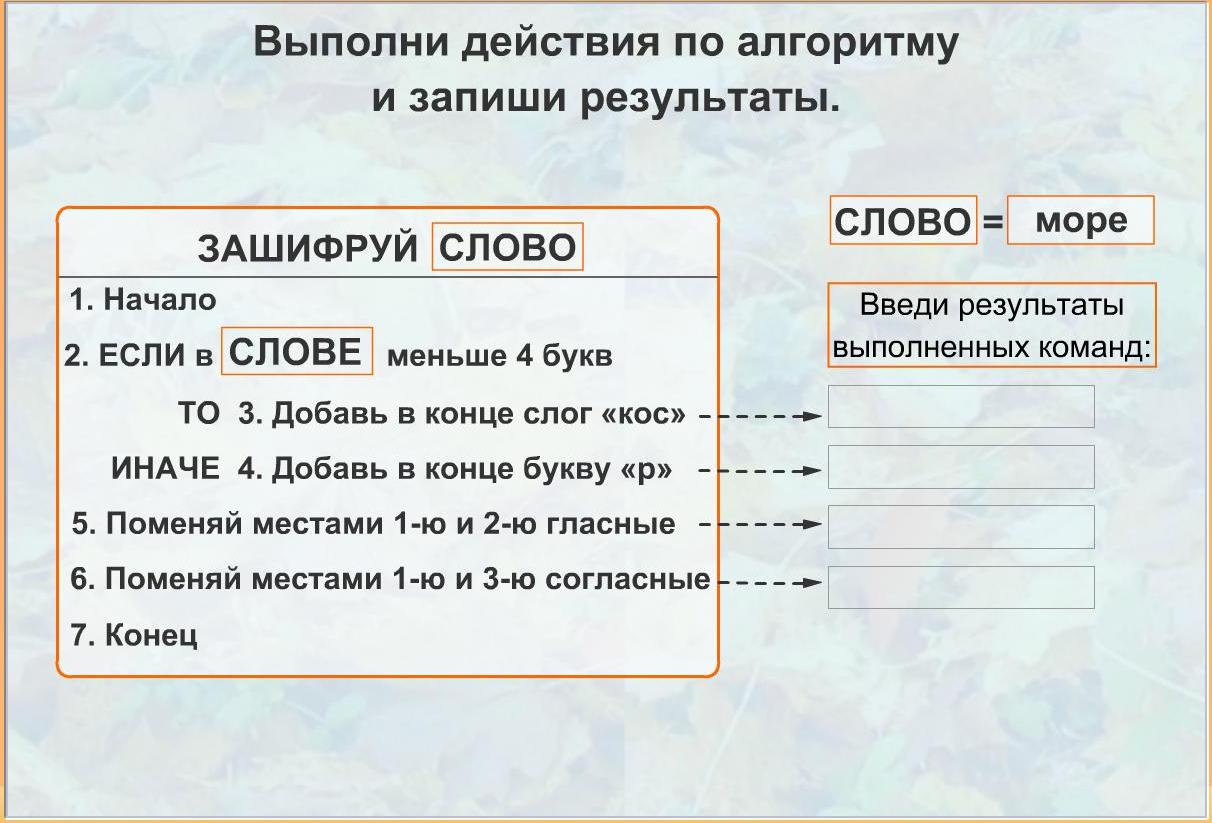 Выполни действия по алгоритму
и запиши результаты.

ЗАШИФРУЙ СЛОВО

1. Начало

2. ЕСЛИ в СЛОВЕ меньше 4 букв

ТО 3. Добавь в конце слог «кос»

ИНАЧЕ 4. Добавь в конце букву «р»

5. Поменяй местами 1-ю и 2-ю гласные

6. Поменяй местами 1-ю и 3-ю согласные

7. Конец

СЛОВО = море

Введи результаты выполненных команд: